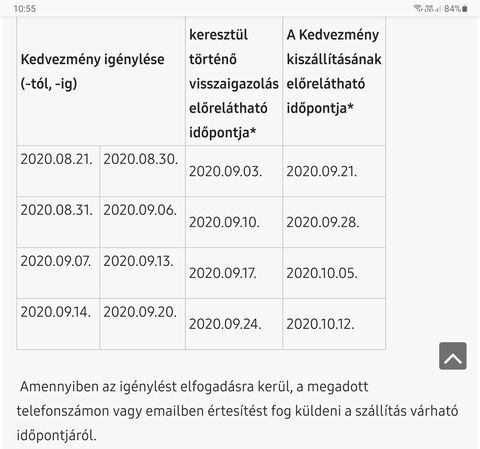 10:55 84%

| Kedvezmény igénylése (-tól, -ig) | | keresztül történő visszaigazolás előrelátható időpontja* | A Kedvezmény kiszállításának előrelátható időpontja* |
|---|---|---|---|
| 2020.08.21. | 2020.08.30. | 2020.09.03. | 2020.09.21. |
| 2020.08.31. | 2020.09.06. | 2020.09.10. | 2020.09.28. |
| 2020.09.07. | 2020.09.13. | 2020.09.17. | 2020.10.05. |
| 2020.09.14. | 2020.09.20. | 2020.09.24. | 2020.10.12. |

Amennyiben az igénylést elfogadásra kerül, a megadott telefonszámon vagy emailben értesítést fog küldeni a szállítás várható időpontjáról.